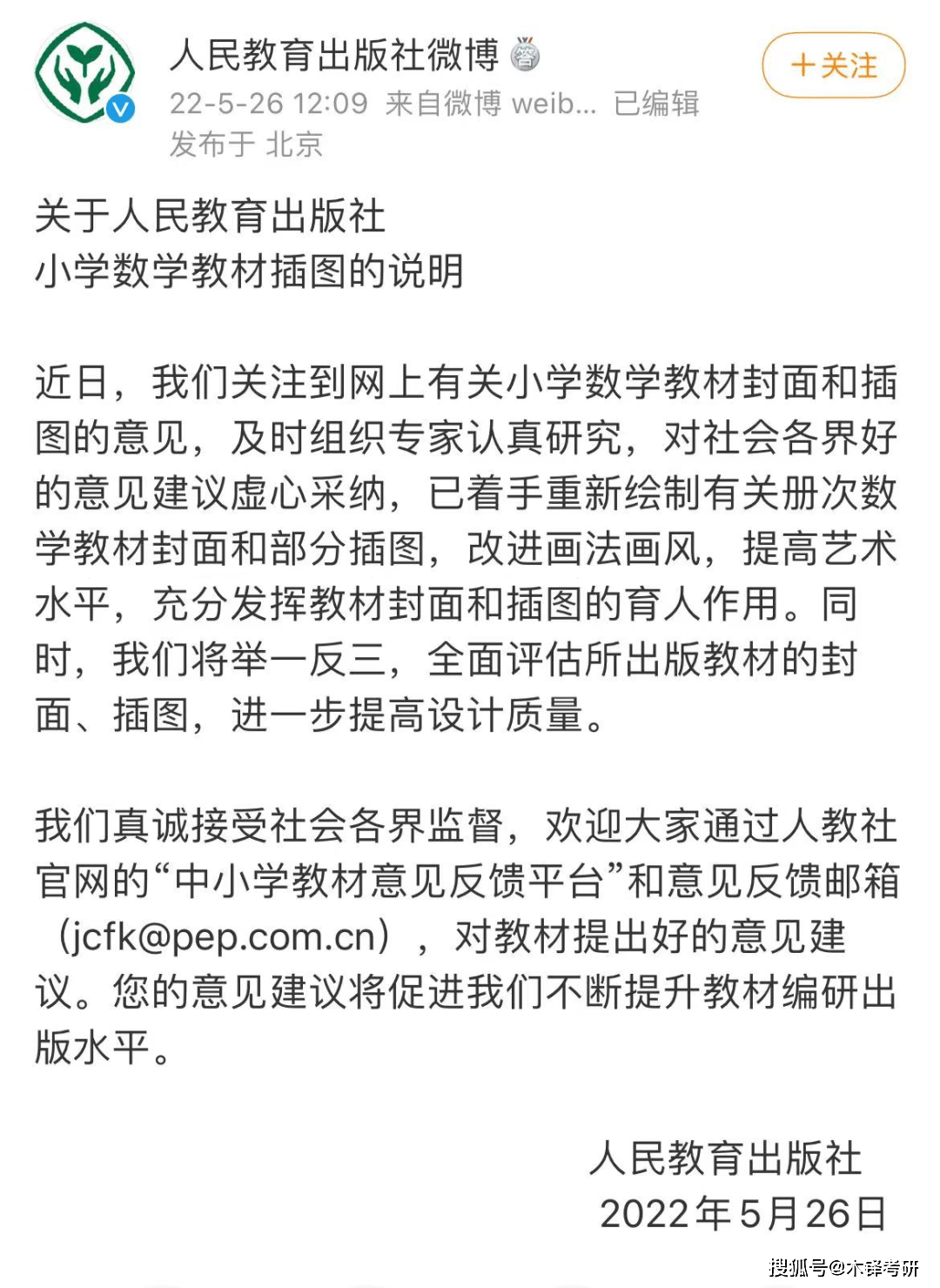 人民教育出版社微博

22-5-26 12:09 来自微博 weib... 已编辑
发布于 北京

+关注

关于人民教育出版社
小学数学教材插图的说明

近日，我们关注到网上有关小学数学教材封面和插图的意见，及时组织专家认真研究，对社会各界好的意见建议虚心采纳，已着手重新绘制有关册次数学教材封面和部分插图，改进画法画风，提高艺术水平，充分发挥教材封面和插图的育人作用。同时，我们将举一反三，全面评估所出版教材的封面、插图，进一步提高设计质量。

我们真诚接受社会各界监督，欢迎大家通过人教社官网的“中小学教材意见反馈平台”和意见反馈邮箱（jcfk@pep.com.cn），对教材提出好的意见建议。您的意见建议将促进我们不断提升教材编研出版水平。

人民教育出版社
2022年5月26日

搜狐号@木铎考研